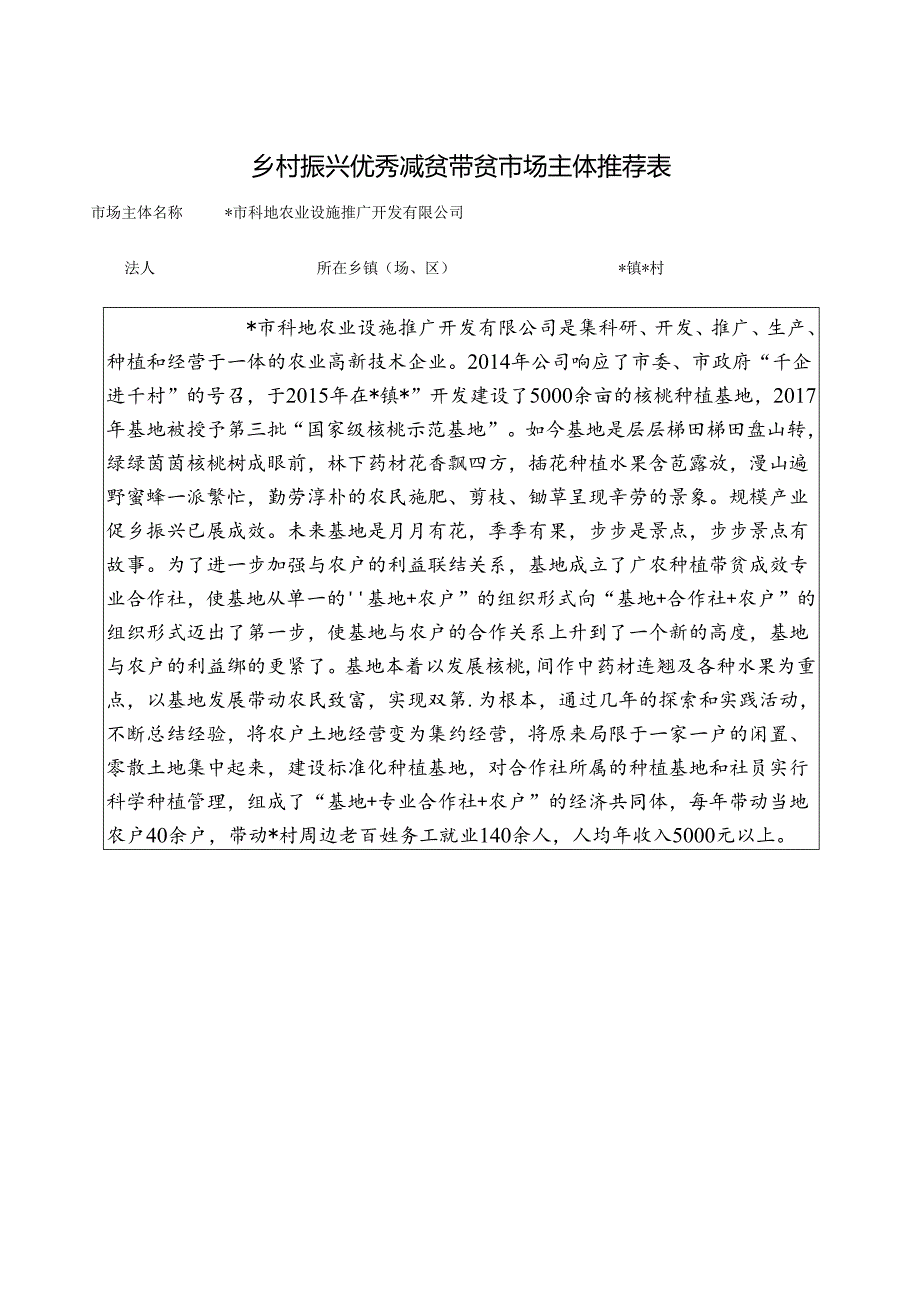 乡村振兴优秀减贫带贫市场主体推荐表

市场主体名称　　*市科地农业设施推广开发有限公司

法人　　所在乡镇（场、区）　　*镇*村

*市科地农业设施推广开发有限公司是集科研、开发、推广、生产、种植和经营于一体的农业高新技术企业。2014年公司响应了市委、市政府“千企进千村”的号召，于2015年在*镇*”开发建设了5000余亩的核桃种植基地，2017年基地被授予第三批“国家级核桃示范基地”。如今基地是层层梯田梯田盘山转，绿绿茵茵核桃树成眼前，林下药材花香飘四方，插花种植水果含苞露放，漫山遍野蜜蜂一派繁忙，勤劳淳朴的农民施肥、剪枝、锄草呈现辛劳的景象。规模产业促乡振兴已展成效。未来基地是月月有花，季季有果，步步是景点，步步景点有故事。为了进一步加强与农户的利益联结关系，基地成立了广农种植带贫成效专业合作社，使基地从单一的''基地+农户”的组织形式向“基地+合作社+农户”的组织形式迈出了第一步，使基地与农户的合作关系上升到了一个新的高度，基地与农户的利益绑的更紧了。基地本着以发展核桃，间作中药材连翘及各种水果为重点，以基地发展带动农民致富，实现双第.为根本，通过几年的探索和实践活动，不断总结经验，将农户土地经营变为集约经营，将原来局限于一家一户的闲置、零散土地集中起来，建设标准化种植基地，对合作社所属的种植基地和社员实行科学种植管理，组成了“基地+专业合作社+农户”的经济共同体，每年带动当地农户40余户，带动*村周边老百姓务工就业140余人，人均年收入5000元以上。